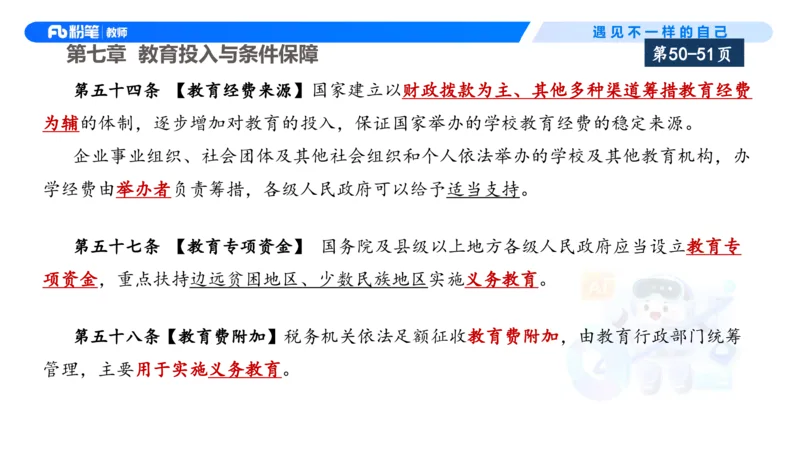 Fb粉笔 教师

遇见不一样的自己

第七章 教育投入与条件保障

第50-51页

第五十四条 【教育经费来源】国家建立以财政拨款为主、其他多种渠道筹措教育经费为辅的体制，逐步增加对教育的投入，保证国家举办的学校教育经费的稳定来源。

企业事业组织、社会团体及其他社会组织和个人依法举办的学校及其他教育机构，办学经费由举办者负责筹措，各级人民政府可以给予适当支持。

第五十七条 【教育专项资金】 国务院及县级以上地方各级人民政府应当设立教育专项资金，重点扶持边远贫困地区、少数民族地区实施义务教育。

第五十八条【教育费附加】税务机关依法足额征收教育费附加，由教育行政部门统筹管理，主要用于实施义务教育。